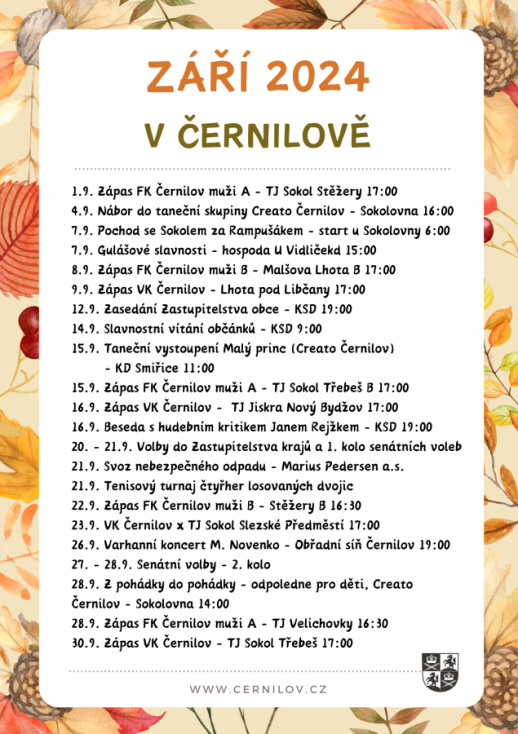 ZÁŘÍ 2024

V ČERNILOVĚ

1.9. Zápas FK Černilov muži A - TJ Sokol Stěžery 17:00
4.9. Nábor do taneční skupiny Creato Černilov - Sokolovna 16:00
7.9. Pochod se Sokolem za Rampušákem - start u Sokolovny 6:00
7.9. Gulášové slavnosti - hospoda U Vidličekd 15:00
8.9. Zápas FK Černilov muži B - Malšova Lhota B 17:00
9.9. Zápas VK Černilov - Lhota pod Libčany 17:00
12.9. Zasedání Zastupitelstva obce - KSD 19:00
14.9. Slavnostní vítání občánků - KSD 9:00
15.9. Taneční vystoupení Malý princ (Creato Černilov) - KD Smiřice 11:00
15.9. Zápas FK Černilov muži A - TJ Sokol Třebeš B 17:00
16.9. Zápas VK Černilov - TJ Jiskra Nový Bydžov 17:00
16.9. Beseda s hudebním kritikem Janem Rejžkem - KSD 19:00
20. - 21.9. Volby do Zastupitelstva krajů a 1. kolo senátních voleb
21.9. Svoz nebezpečného odpadu - Marius Pedersen a.s.
21.9. Tenisový turnaj čtyřher losovaných dvojic
22.9. Zápas FK Černilov muži B - Stěžery B 16:30
23.9. VK Černilov x TJ Sokol Slezské Předměstí 17:00
26.9. Varhanní koncert M. Novenko - Obřadní síň Černilov 19:00
27. - 28.9. Senátní volby - 2. kolo
28.9. Z pohádky do pohádky - odpoledne pro děti, Creato Černilov - Sokolovna 14:00
28.9. Zápas FK Černilov muži A - TJ Velichovky 16:30
30.9. Zápas VK Černilov - TJ Sokol Třebeš 17:00

WWW.CERNILOV.CZ